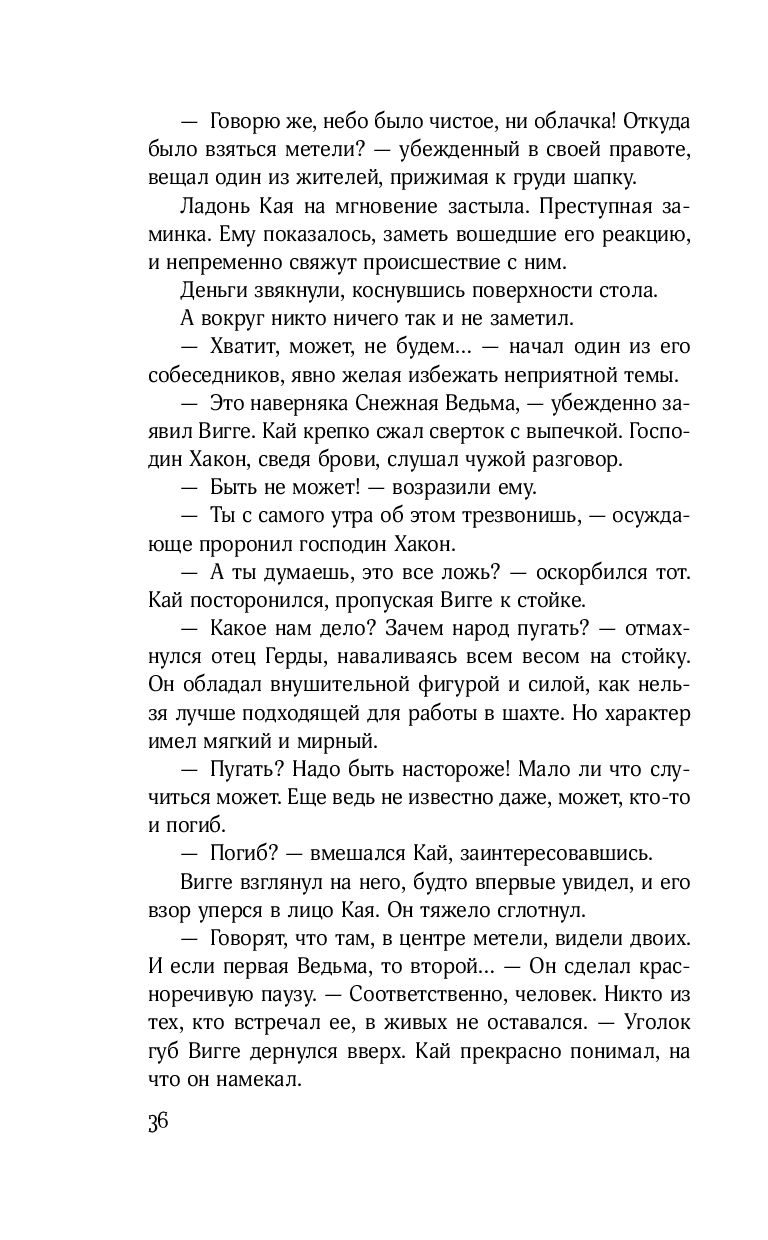 — Говорю же, небо было чистое, ни облачка! Откуда было взяться метели? — убежденный в своей правоте, вещал один из жителей, прижимая к груди шапку.

Ладонь Кая на мгновение застыла. Преступная заминка. Ему показалось, заметь вошедшие его реакцию, и непременно свяжут происшествие с ним.

Деньги звякнули, коснувшись поверхности стола.

А вокруг никто ничего так и не заметил.

— Хватит, может, не будем... — начал один из его собеседников, явно желая избежать неприятной темы.

— Это наверняка Снежная Ведьма, — убежденно заявил Вигге. Кай крепко сжал сверток с выпечкой. Господин Хакон, сведя брови, слушал чужой разговор.

— Быть не может! — возразили ему.

— Ты с самого утра об этом трезвонишь, — осуждающе проронил господин Хакон.

— А ты думаешь, это все ложь? — оскорбился тот. Кай посторонился, пропуская Вигге к стойке.

— Какое нам дело? Зачем народ пугать? — отмахнулся отец Герды, наваливаясь всем весом на стойку. Он обладал внушительной фигурой и силой, как нельзя лучше подходящей для работы в шахте. Но характер имел мягкий и мирный.

— Пугать? Надо быть настороже! Мало ли что случиться может. Еще ведь не известно даже, может, кто-то и погиб.

— Погиб? — вмешался Кай, заинтересовавшись.

Вигге взглянул на него, будто впервые увидел, и его взор уперся в лицо Кая. Он тяжело сглотнул.

— Говорят, что там, в центре метели, видели двоих. И если первая Ведьма, то второй... — Он сделал красноречивую паузу. — Соответственно, человек. Никто из тех, кто встречал ее, в живых не оставался. — Уголок губ Вигге дернулся вверх. Кай прекрасно понимал, на что он намекал.

36